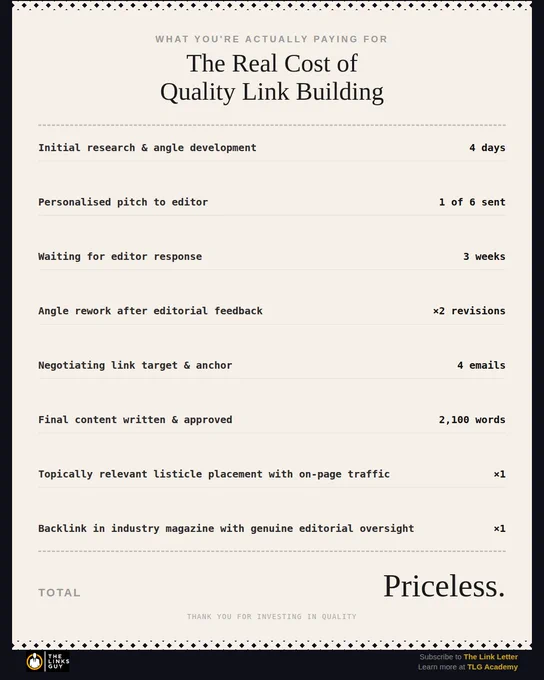 WHAT YOU'RE ACTUALLY PAYING FOR

The Real Cost of Quality Link Building

| | |
|---|---|
| Initial research & angle development | 4 days |
| Personalised pitch to editor | 1 of 6 sent |
| Waiting for editor response | 3 weeks |
| Angle rework after editorial feedback | ×2 revisions |
| Negotiating link target & anchor | 4 emails |
| Final content written & approved | 2,100 words |
| Topically relevant listicle placement with on-page traffic | ×1 |
| Backlink in industry magazine with genuine editorial oversight | ×1 |

TOTAL Priceless.

THANK YOU FOR INVESTING IN QUALITY

THE LINKS GUY

Subscribe to The Link Letter
Learn more at TLG Academy